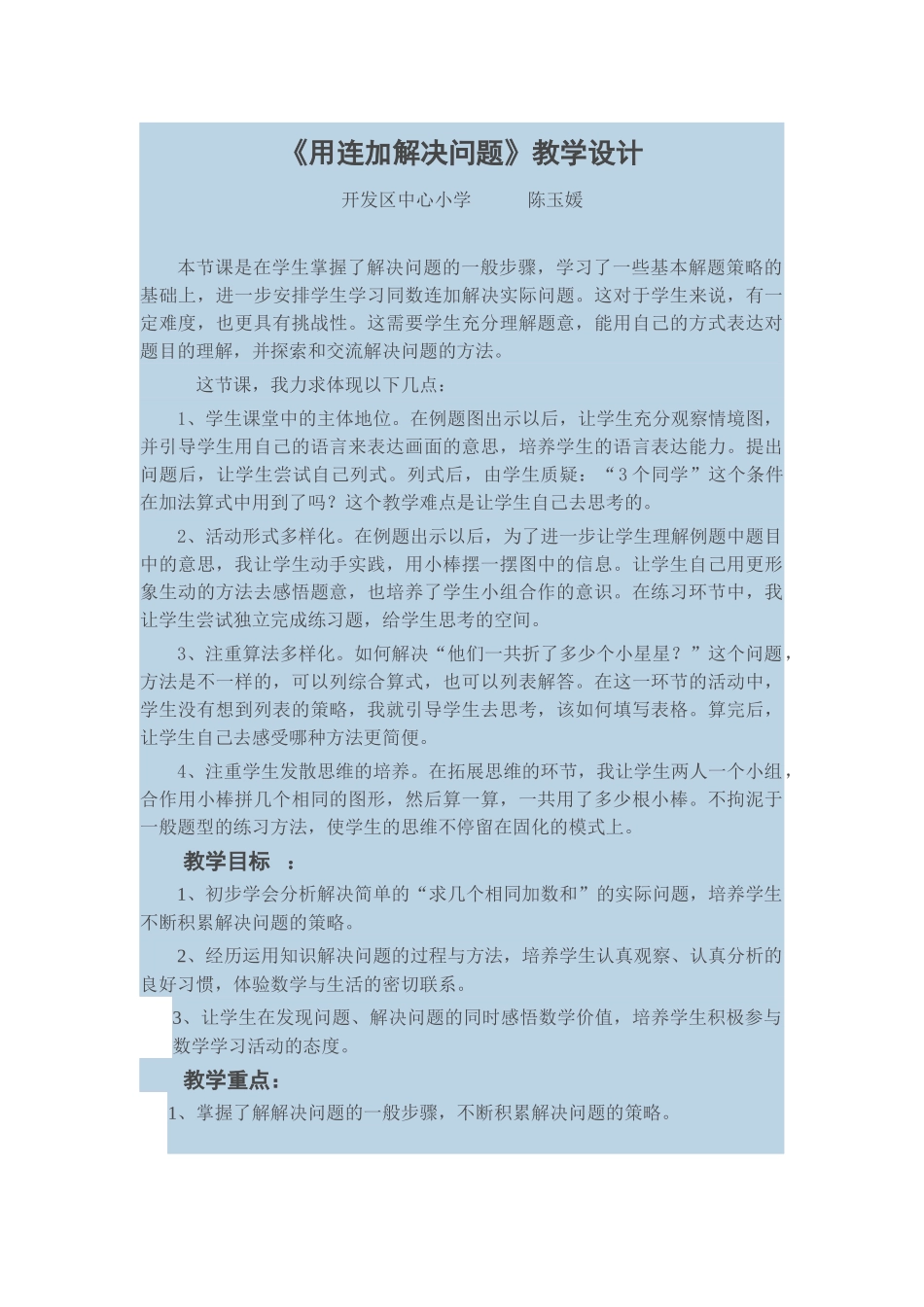 《用连加解决问题》教学设计

开发区中心小学　　　陈玉媛

本节课是在学生掌握了解决问题的一般步骤，学习了一些基本解题策略的基础上，进一步安排学生学习同数连加解决实际问题。这对于学生来说，有一定难度，也更具有挑战性。这需要学生充分理解题意，能用自己的方式表达对题目的理解，并探索和交流解决问题的方法。

这节课，我力求体现以下几点：

1、学生课堂中的主体地位。在例题图出示以后，让学生充分观察情境图，并引导学生用自己的语言来表达画面的意思，培养学生的语言表达能力。提出问题后，让学生尝试自己列式。列式后，由学生质疑：“3个同学”这个条件在加法算式中用到了吗？这个教学难点是让学生自己去思考的。

2、活动形式多样化。在例题出示以后，为了进一步让学生理解例题中题目中的意思，我让学生动手实践，用小棒摆一摆图中的信息。让学生自己用更形象生动的方法去感悟题意，也培养了学生小组合作的意识。在练习环节中，我让学生尝试独立完成练习题，给学生思考的空间。

3、注重算法多样化。如何解决“他们一共折了多少个小星星？”这个问题，方法是不一样的，可以列综合算式，也可以列表解答。在这一环节的活动中，学生没有想到列表的策略，我就引导学生去思考，该如何填写表格。算完后，让学生自己去感受哪种方法更简便。

4、注重学生发散思维的培养。在拓展思维的环节，我让学生两人一个小组，合作用小棒拼几个相同的图形，然后算一算，一共用了多少根小棒。不拘泥于一般题型的练习方法，使学生的思维不停留在固化的模式上。

教学目标　：

1、初步学会分析解决简单的“求几个相同加数和”的实际问题，培养学生不断积累解决问题的策略。

2、经历运用知识解决问题的过程与方法，培养学生认真观察、认真分析的良好习惯，体验数学与生活的密切联系。

3、让学生在发现问题、解决问题的同时感悟数学价值，培养学生积极参与数学学习活动的态度。

教学重点：

1、掌握了解解决问题的一般步骤，不断积累解决问题的策略。